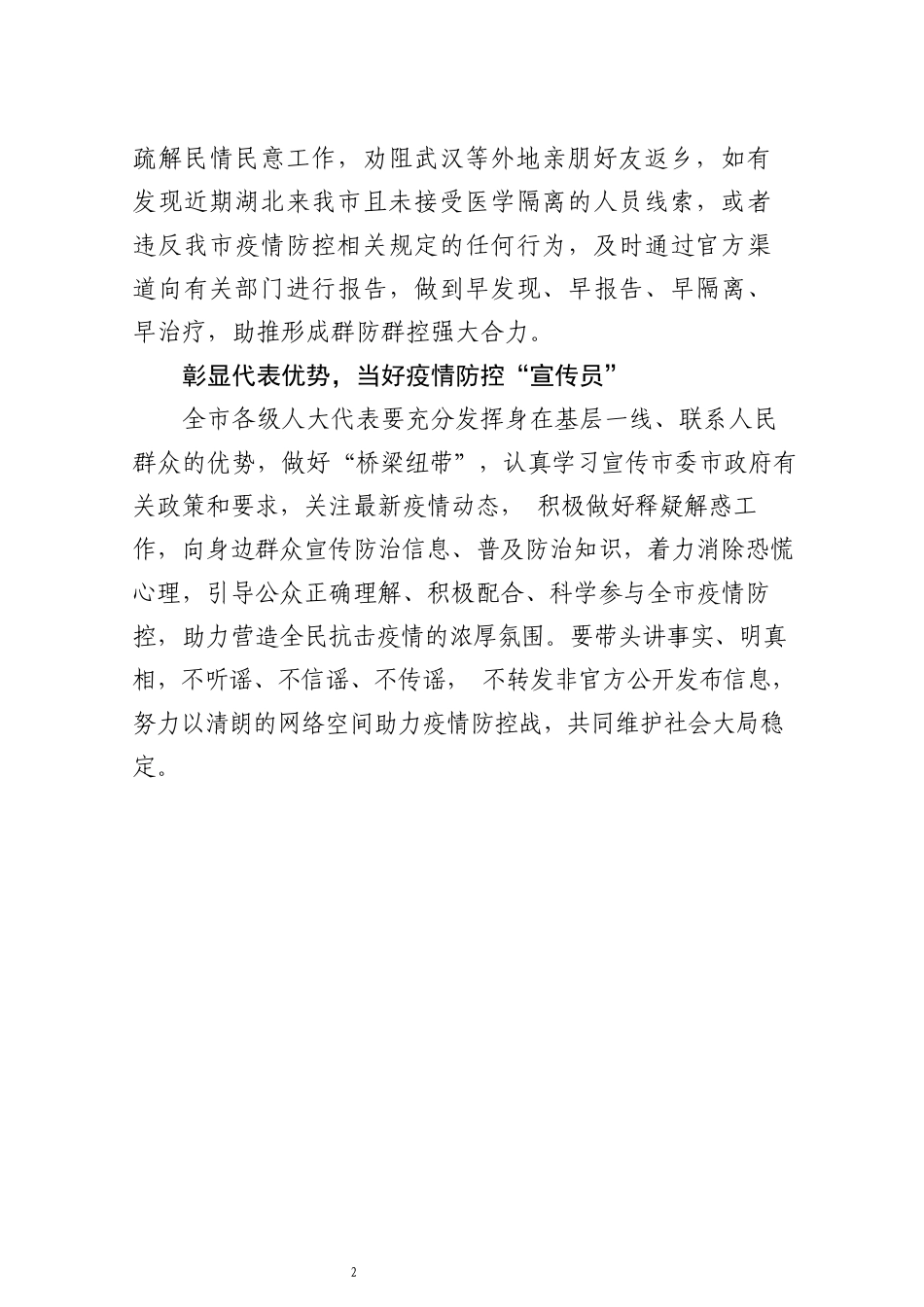 疏解民情民意工作，劝阻武汉等外地亲朋好友返乡，如有发现近期湖北来我市且未接受医学隔离的人员线索，或者违反我市疫情防控相关规定的任何行为，及时通过官方渠道向有关部门进行报告，做到早发现、早报告、早隔离、早治疗，助推形成群防群控强大合力。

彰显代表优势，当好疫情防控“宣传员”

全市各级人大代表要充分发挥身在基层一线、联系人民群众的优势，做好“桥梁纽带”，认真学习宣传市委市政府有关政策和要求，关注最新疫情动态， 积极做好释疑解惑工作，向身边群众宣传防治信息、普及防治知识，着力消除恐慌心理，引导公众正确理解、积极配合、科学参与全市疫情防控，助力营造全民抗击疫情的浓厚氛围。要带头讲事实、明真相，不听谣、不信谣、不传谣， 不转发非官方公开发布信息，努力以清朗的网络空间助力疫情防控战，共同维护社会大局稳定。

2